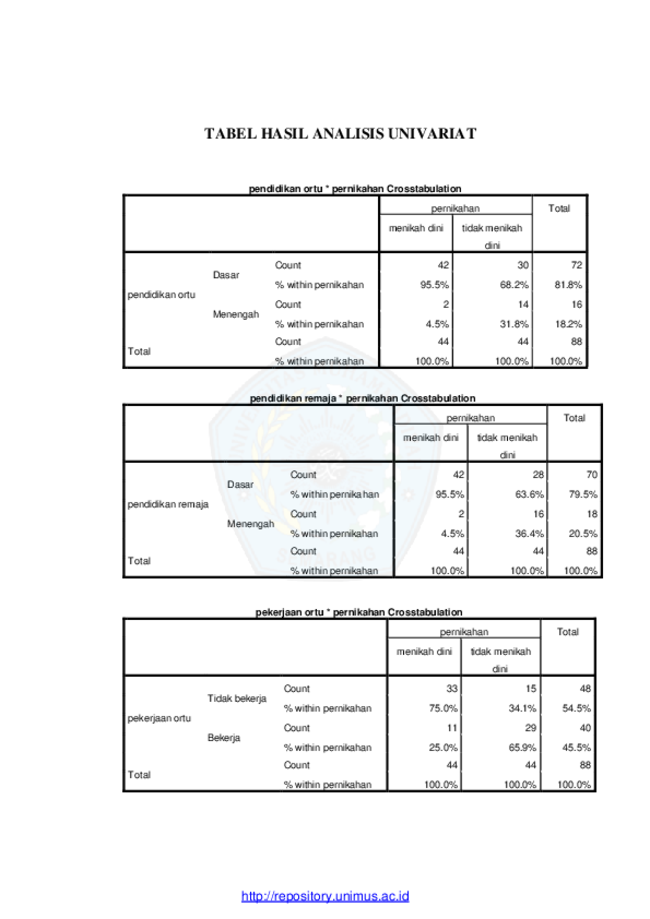 TABEL HASIL ANALISIS UNIVARIAT

pendidikan ortu * pernikahan Crosstabulation

| | | | pernikahan | | Total |
|---|---|---|---|---|---|
| | | | menikah dini | tidak menikah dini | |
| pendidikan ortu | Dasar | Count | 42 | 30 | 72 |
| | | % within pernikahan | 95.5% | 68.2% | 81.8% |
| | Menengah | Count | 2 | 14 | 16 |
| | | % within pernikahan | 4.5% | 31.8% | 18.2% |
| Total | | Count | 44 | 44 | 88 |
| | | % within pernikahan | 100.0% | 100.0% | 100.0% |

pendidikan remaja * pernikahan Crosstabulation

| | | | pernikahan | | Total |
|---|---|---|---|---|---|
| | | | menikah dini | tidak menikah dini | |
| pendidikan remaja | Dasar | Count | 42 | 28 | 70 |
| | | % within pernikahan | 95.5% | 63.6% | 79.5% |
| | Menengah | Count | 2 | 16 | 18 |
| | | % within pernikahan | 4.5% | 36.4% | 20.5% |
| Total | | Count | 44 | 44 | 88 |
| | | % within pernikahan | 100.0% | 100.0% | 100.0% |

pekerjaan ortu * pernikahan Crosstabulation

| | | | pernikahan | | Total |
|---|---|---|---|---|---|
| | | | menikah dini | tidak menikah dini | |
| pekerjaan ortu | Tidak bekerja | Count | 33 | 15 | 48 |
| | | % within pernikahan | 75.0% | 34.1% | 54.5% |
| | Bekerja | Count | 11 | 29 | 40 |
| | | % within pernikahan | 25.0% | 65.9% | 45.5% |
| Total | | Count | 44 | 44 | 88 |
| | | % within pernikahan | 100.0% | 100.0% | 100.0% |

http://repository.unimus.ac.id